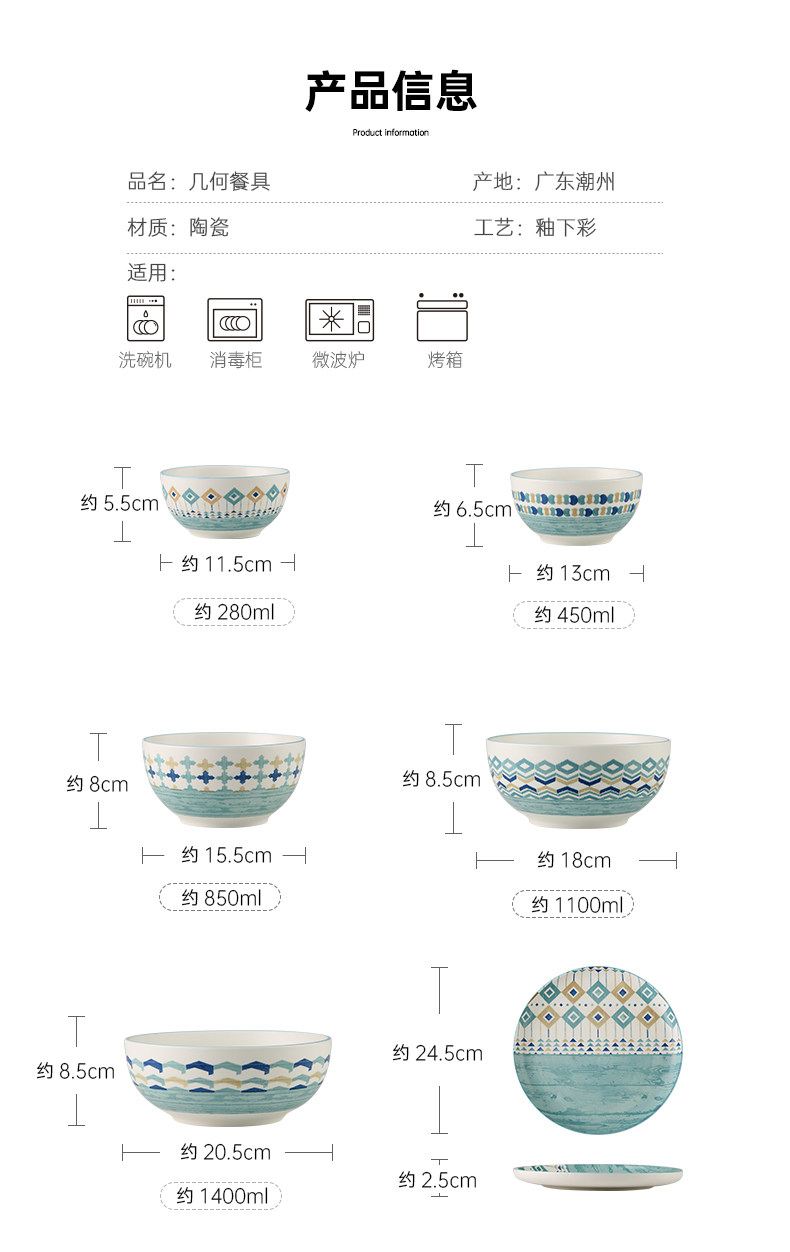 产品信息

Product information

品名：几何餐具

产地：广东潮州

材质：陶瓷

工艺：釉下彩

适用：

洗碗机　消毒柜　微波炉　烤箱

约 5.5cm

约 11.5cm

约 280ml

约 6.5cm

约 13cm

约 450ml

约 8cm

约 15.5cm

约 850ml

约 8.5cm

约 18cm

约 1100ml

约 8.5cm

约 20.5cm

约 1400ml

约 24.5cm

约 2.5cm